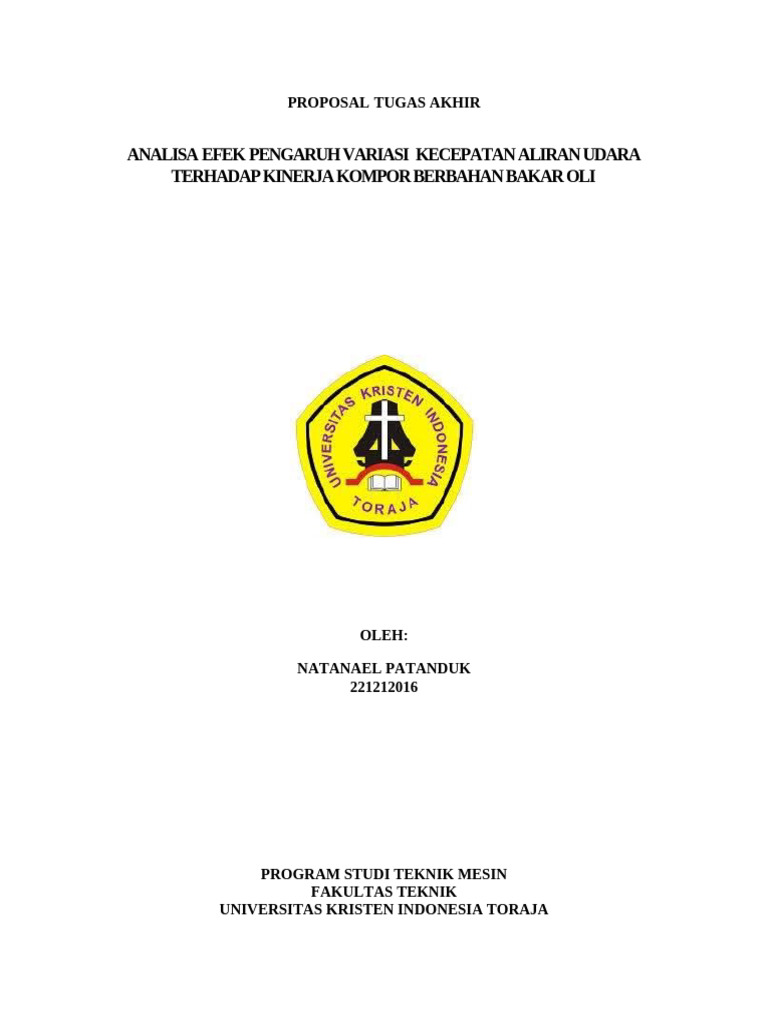 PROPOSAL TUGAS AKHIR

ANALISA EFEK PENGARUH VARIASI KECEPATAN ALIRAN UDARA TERHADAP KINERJA KOMPOR BERBAHAN BAKAR OLI

UNIVERSITAS KRISTEN INDONESIA

TORAJA

OLEH:

NATANAEL PATANDUK
221212016

PROGRAM STUDI TEKNIK MESIN
FAKULTAS TEKNIK
UNIVERSITAS KRISTEN INDONESIA TORAJA